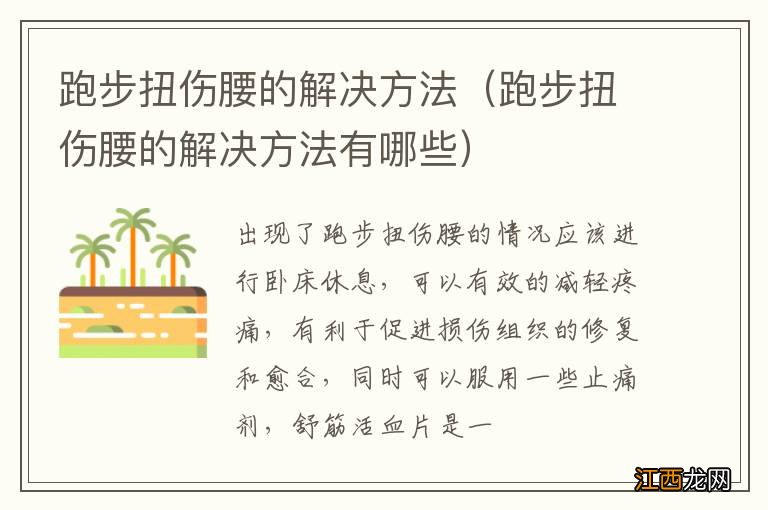 跑步扭伤腰的解决方法（跑步扭伤腰的解决方法有哪些）

出现了跑步扭伤腰的情况应该进行卧床休息，可以有效的减轻疼痛，有利于促进损伤组织的修复和愈合，同时可以服用一些止痛剂，舒筋活血片是一

江西龙网